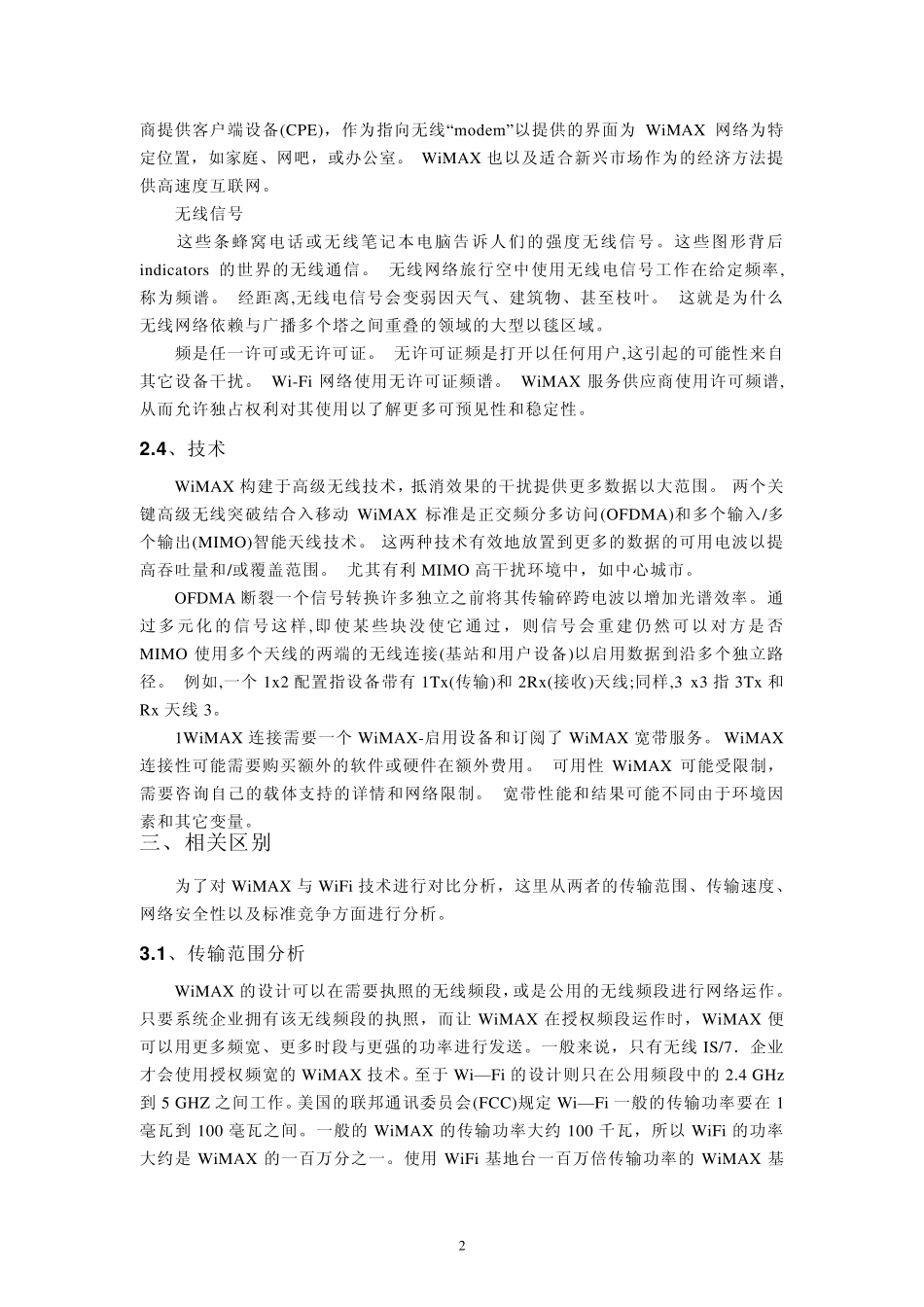 商提供客户端设备(CPE)，作为指向无线“modem”以提供的界面为 WiMAX 网络为特定位置，如家庭、网吧，或办公室。 WiMAX 也以及适合新兴市场作为的经济方法提供高速度互联网。

无线信号

这些条蜂窝电话或无线笔记本电脑告诉人们的强度无线信号。这些图形背后 indicators 的世界的无线通信。 无线网络旅行空中使用无线电信号工作在给定频率,称为频谱。 经距离,无线电信号会变弱因天气、建筑物、甚至枝叶。 这就是为什么无线网络依赖与广播多个塔之间重叠的领域的大型以毯区域。

频是任一许可或无许可证。 无许可证频是打开以任何用户,这引起的可能性来自其它设备干扰。 Wi-Fi 网络使用无许可证频谱。 WiMAX 服务供应商使用许可频谱,从而允许独占权利对其使用以了解更多可预见性和稳定性。

2.4、技术

WiMAX 构建于高级无线技术，抵消效果的干扰提供更多数据以大范围。 两个关键高级无线突破结合入移动 WiMAX 标准是正交频分多访问(OFDMA)和多个输入/多个输出(MIMO)智能天线技术。 这两种技术有效地放置到更多的数据的可用电波以提高吞吐量和/或覆盖范围。 尤其有利 MIMO 高干扰环境中，如中心城市。

OFDMA 断裂一个信号转换许多独立之前将其传输碎跨电波以增加光谱效率。通过多元化的信号这样,即使某些块没使它通过，则信号会重建仍然可以对方是否 MIMO 使用多个天线的两端的无线连接(基站和用户设备)以启用数据到沿多个独立路径。 例如,一个 1x2 配置指设备带有 1Tx(传输)和 2Rx(接收)天线;同样,3 x3 指 3Tx 和 Rx 天线 3。

1WiMAX 连接需要一个 WiMAX-启用设备和订阅了 WiMAX 宽带服务。 WiMAX 连接性可能需要购买额外的软件或硬件在额外费用。 可用性 WiMAX 可能受限制，需要咨询自己的载体支持的详情和网络限制。 宽带性能和结果可能不同由于环境因素和其它变量。

三、相关区别

为了对 WiMAX 与 WiFi 技术进行对比分析，这里从两者的传输范围、传输速度、网络安全性以及标准竞争方面进行分析。

3.1、传输范围分析

WiMAX 的设计可以在需要执照的无线频段，或是公用的无线频段进行网络运作。只要系统企业拥有该无线频段的执照，而让 WiMAX 在授权频段运作时，WiMAX 便可以用更多频宽、更多时段与更强的功率进行发送。一般来说，只有无线 IS/7．企业才会使用授权频宽的 WiMAX 技术。至于 Wi—Fi 的设计则只在公用频段中的 2.4 GHz 到 5 GHZ 之间工作。美国的联邦通讯委员会(FCC)规定 Wi—Fi 一般的传输功率要在 1 毫瓦到 100 毫瓦之间。一般的 WiMAX 的传输功率大约 100 千瓦，所以 WiFi 的功率大约是 WiMAX 的一百万分之一。使用 WiFi 基地台一百万倍传输功率的 WiMAX 基

2